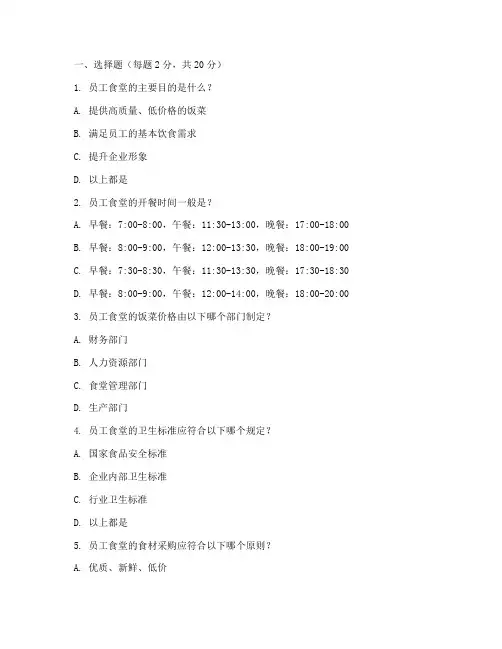 一、选择题（每题 2 分，共 20 分）

1. 员工食堂的主要目的是什么？

A. 提供高质量、低价格的饭菜

B. 满足员工的基本饮食需求

C. 提升企业形象

D. 以上都是

2. 员工食堂的开餐时间一般是？

A. 早餐：7:00-8:00，午餐：11:30-13:00，晚餐：17:00-18:00

B. 早餐：8:00-9:00，午餐：12:00-13:30，晚餐：18:00-19:00

C. 早餐：7:30-8:30，午餐：11:30-13:30，晚餐：17:30-18:30

D. 早餐：8:00-9:00，午餐：12:00-14:00，晚餐：18:00-20:00

3. 员工食堂的饭菜价格由以下哪个部门制定？

A. 财务部门

B. 人力资源部门

C. 食堂管理部门

D. 生产部门

4. 员工食堂的卫生标准应符合以下哪个规定？

A. 国家食品安全标准

B. 企业内部卫生标准

C. 行业卫生标准

D. 以上都是

5. 员工食堂的食材采购应符合以下哪个原则？

A. 优质、新鲜、低价